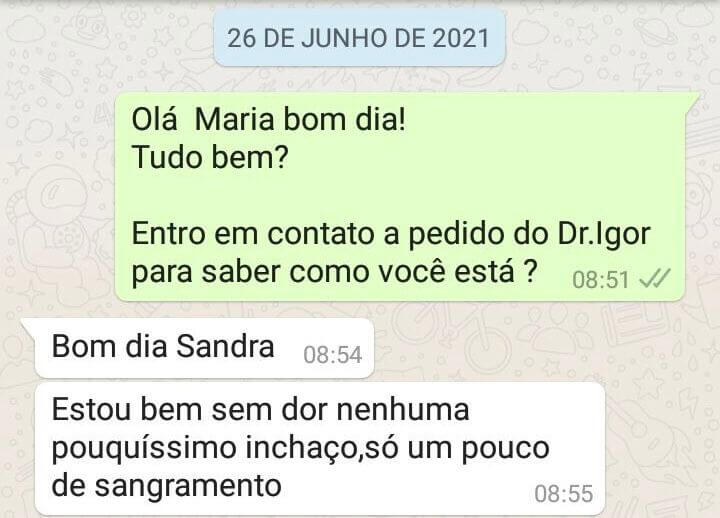 26 DE JUNHO DE 2021

Olá Maria bom dia!
Tudo bem?

Entro em contato a pedido do Dr.Igor para saber como você está ? 08:51

Bom dia Sandra 08:54

Estou bem sem dor nenhuma pouquíssimo inchaço,só um pouco de sangramento 08:55